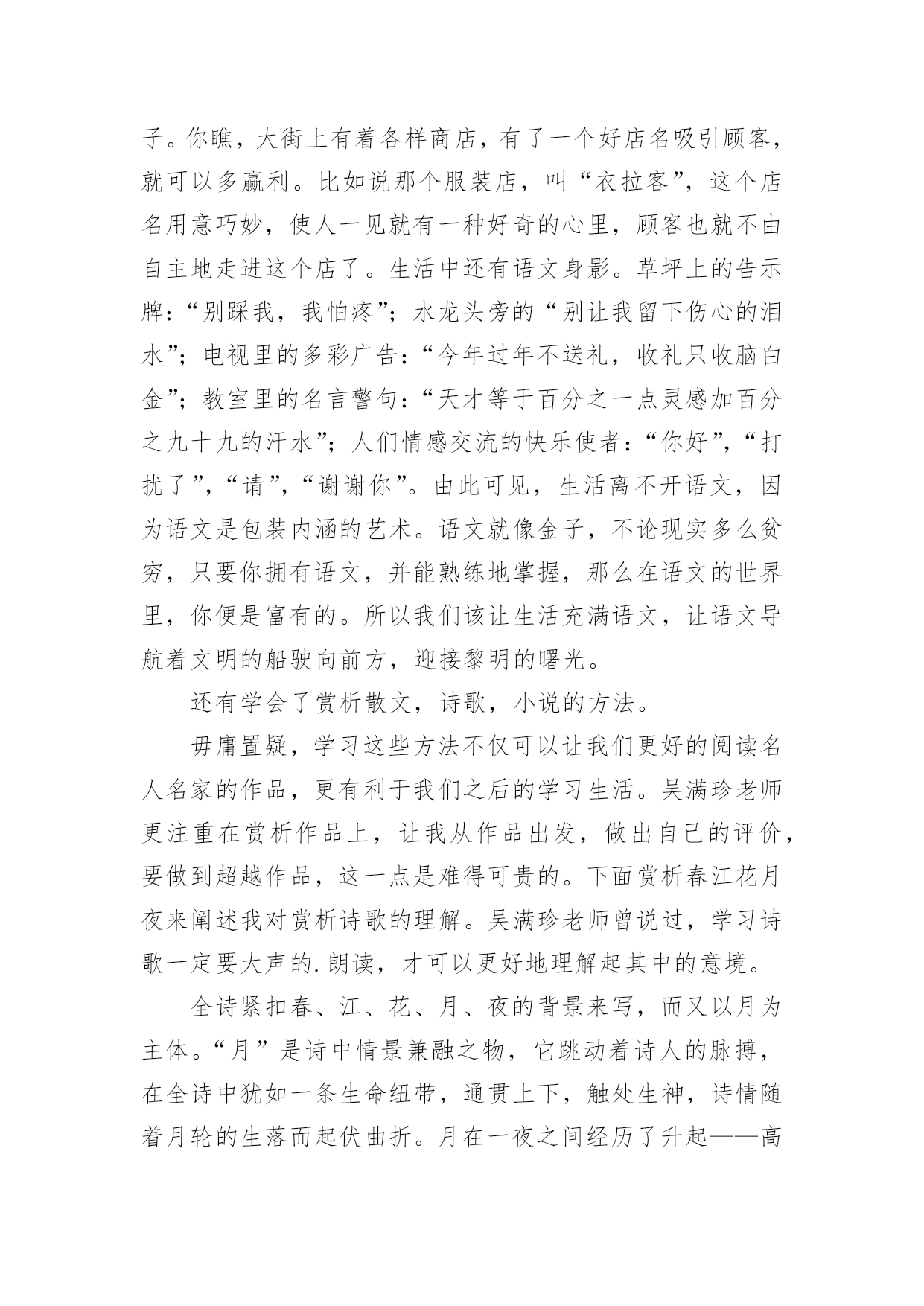 子。你瞧，大街上有着各样商店，有了一个好店名吸引顾客，就可以多赢利。比如说那个服装店，叫“衣拉客”，这个店名用意巧妙，使人一见就有一种好奇的心里，顾客也就不由自主地走进这个店了。生活中还有语文身影。草坪上的告示牌：“别踩我，我怕疼”；水龙头旁的“别让我留下伤心的泪水”；电视里的多彩广告：“今年过年不送礼，收礼只收脑白金”；教室里的名言警句：“天才等于百分之一点灵感加百分之九十九的汗水”；人们情感交流的快乐使者：“你好”，“打扰了”，“请”，“谢谢你”。由此可见，生活离不开语文，因为语文是包装内涵的艺术。语文就像金子，不论现实多么贫穷，只要你拥有语文，并能熟练地掌握，那么在语文的世界里，你便是富有的。所以我们该让生活充满语文，让语文导航着文明的船驶向前方，迎接黎明的曙光。

还有学会了赏析散文，诗歌，小说的方法。

毋庸置疑，学习这些方法不仅可以让我们更好的阅读名人名家的作品，更有利于我们之后的学习生活。吴满珍老师更注重在赏析作品上，让我从作品出发，做出自己的评价，要做到超越作品，这一点是难得可贵的。下面赏析春江花月夜来阐述我对赏析诗歌的理解。吴满珍老师曾说过，学习诗歌一定要大声的.朗读，才可以更好地理解起其中的意境。

全诗紧扣春、江、花、月、夜的背景来写，而又以月为主体。“月”是诗中情景兼融之物，它跳动着诗人的脉搏，在全诗中犹如一条生命纽带，通贯上下，触处生神，诗情随着月轮的生落而起伏曲折。月在一夜之间经历了升起——高